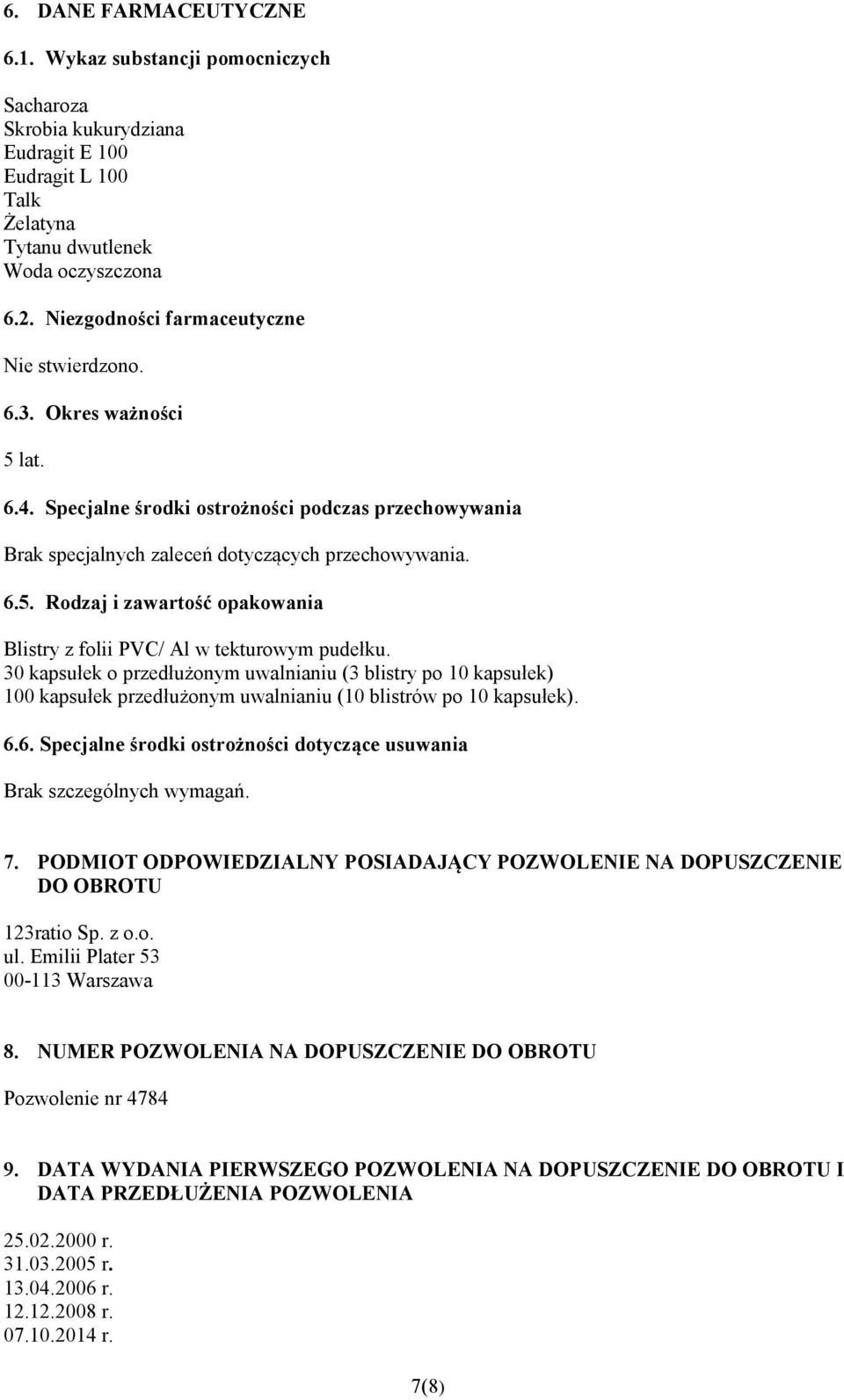 6. DANE FARMACEUTYCZNE

6.1. Wykaz substancji pomocniczych

Sacharoza
Skrobia kukurydziana
Eudragit E 100
Eudragit L 100
Talk
Żelatyna
Tytanu dwutlenek
Woda oczyszczona

6.2. Niezgodności farmaceutyczne

Nie stwierdzono.

6.3. Okres ważności

5 lat.

6.4. Specjalne środki ostrożności podczas przechowywania

Brak specjalnych zaleceń dotyczących przechowywania.

6.5. Rodzaj i zawartość opakowania

Blistry z folii PVC/ Al w tekturowym pudełku.
30 kapsułek o przedłużonym uwalnianiu (3 blistry po 10 kapsułek)
100 kapsułek przedłużonym uwalnianiu (10 blistrów po 10 kapsułek).

6.6. Specjalne środki ostrożności dotyczące usuwania

Brak szczególnych wymagań.

7. PODMIOT ODPOWIEDZIALNY POSIADAJĄCY POZWOLENIE NA DOPUSZCZENIE DO OBROTU

123ratio Sp. z o.o.
ul. Emilii Plater 53
00-113 Warszawa

8. NUMER POZWOLENIA NA DOPUSZCZENIE DO OBROTU

Pozwolenie nr 4784

9. DATA WYDANIA PIERWSZEGO POZWOLENIA NA DOPUSZCZENIE DO OBROTU I DATA PRZEDŁUŻENIA POZWOLENIA

25.02.2000 r.
31.03.2005 r.
13.04.2006 r.
12.12.2008 r.
07.10.2014 r.

7(8)